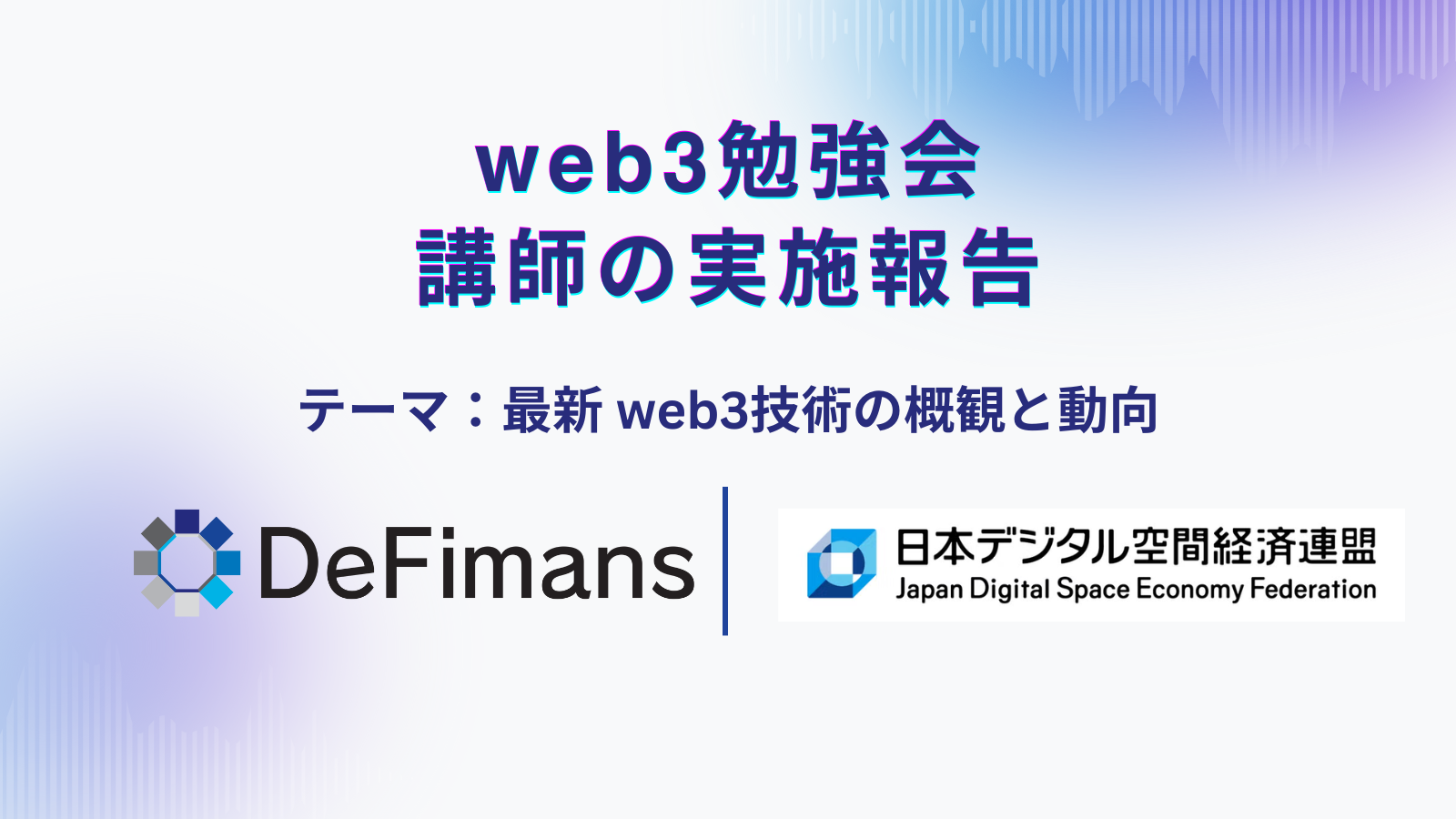 web3勉強会
講師の実施報告

テーマ：最新 web3技術の概観と動向

DeFimans

日本デジタル空間経済連盟
Japan Digital Space Economy Federation